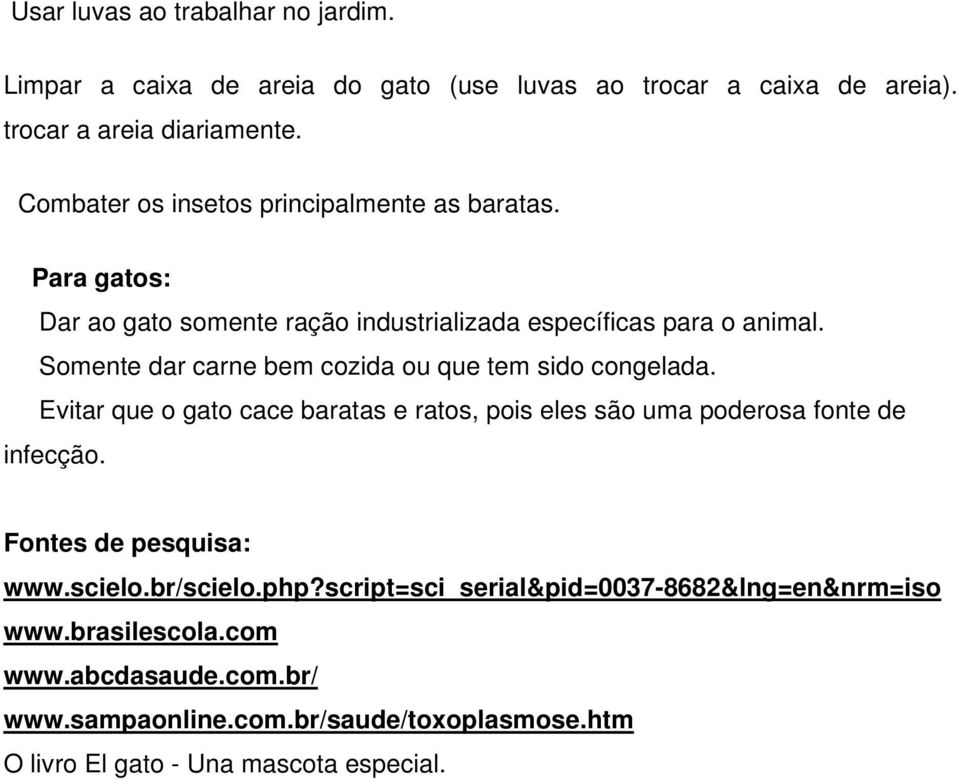 Usar luvas ao trabalhar no jardim.

Limpar a caixa de areia do gato (use luvas ao trocar a caixa de areia). trocar a areia diariamente.

Combater os insetos principalmente as baratas.

Para gatos:

Dar ao gato somente ração industrializada específicas para o animal.

Somente dar carne bem cozida ou que tem sido congelada.

Evitar que o gato cace baratas e ratos, pois eles são uma poderosa fonte de infecção.

Fontes de pesquisa:

www.scielo.br/scielo.php?script=sci_serial&pid=0037-8682&lng=en&nrm=iso

www.brasilescola.com

www.abcdasaude.com.br/

www.sampaonline.com.br/saude/toxoplasmose.htm

O livro El gato - Una mascota especial.